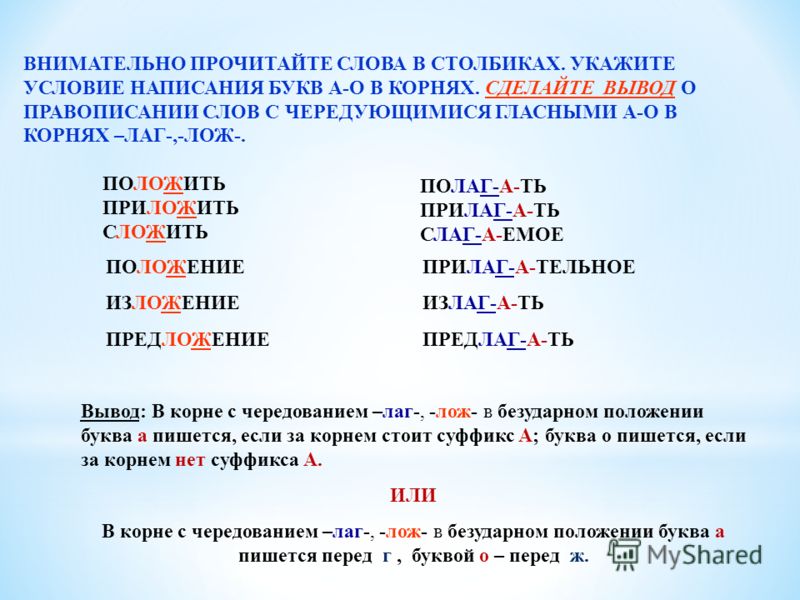 ВНИМАТЕЛЬНО ПРОЧИТАЙТЕ СЛОВА В СТОЛБИКАХ. УКАЖИТЕ УСЛОВИЕ НАПИСАНИЯ БУКВ А-О В КОРНЯХ. СДЕЛАЙТЕ ВЫВОД О ПРАВОПИСАНИИ СЛОВ С ЧЕРЕДУЮЩИМИСЯ ГЛАСНЫМИ А-О В КОРНЯХ –ЛАГ-,-ЛОЖ-.

ПОЛОЖИТЬ
ПРИЛОЖИТЬ
СЛОЖИТЬ

ПОЛОЖЕНИЕ

ИЗЛОЖЕНИЕ

ПРЕДЛОЖЕНИЕ

ПОЛАГ-А-ТЬ
ПРИЛАГ-А-ТЬ
СЛАГ-А-ЕМОЕ

ПРИЛАГ-А-ТЕЛЬНОЕ

ИЗЛАГ-А-ТЬ

ПРЕДЛАГ-А-ТЬ

Вывод: В корне с чередованием –лаг-, -лож- в безударном положении буква а пишется, если за корнем стоит суффикс А; буква о пишется, если за корнем нет суффикса А.

ИЛИ

В корне с чередованием –лаг-, -лож- в безударном положении буква а пишется перед г , буквой о – перед ж.

MyShared